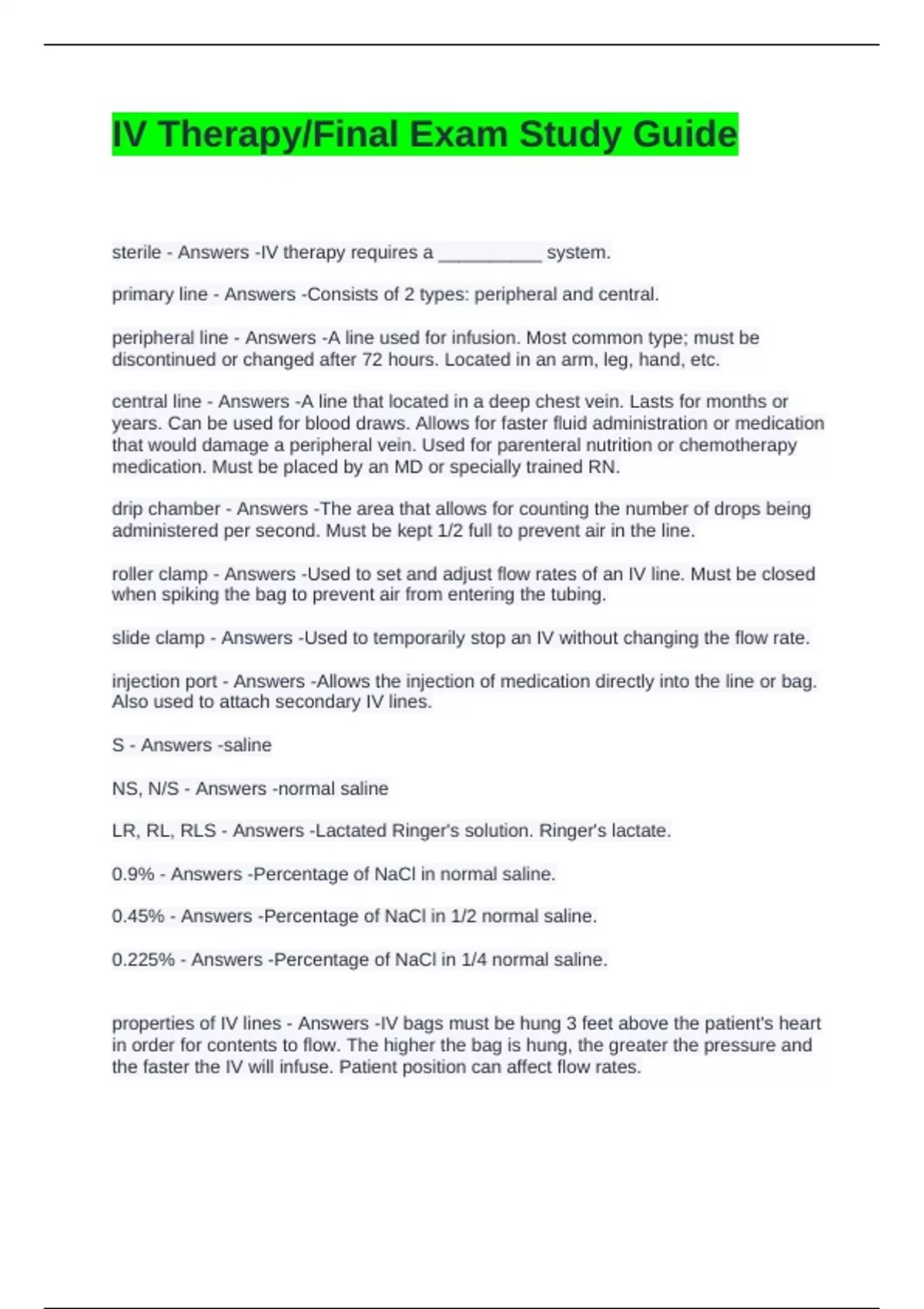 IV Therapy/Final Exam Study Guide

sterile - Answers -IV therapy requires a __________ system.

primary line - Answers -Consists of 2 types: peripheral and central.

peripheral line - Answers -A line used for infusion. Most common type; must be discontinued or changed after 72 hours. Located in an arm, leg, hand, etc.

central line - Answers -A line that located in a deep chest vein. Lasts for months or years. Can be used for blood draws. Allows for faster fluid administration or medication that would damage a peripheral vein. Used for parenteral nutrition or chemotherapy medication. Must be placed by an MD or specially trained RN.

drip chamber - Answers -The area that allows for counting the number of drops being administered per second. Must be kept 1/2 full to prevent air in the line.

roller clamp - Answers -Used to set and adjust flow rates of an IV line. Must be closed when spiking the bag to prevent air from entering the tubing.

slide clamp - Answers -Used to temporarily stop an IV without changing the flow rate.

injection port - Answers -Allows the injection of medication directly into the line or bag. Also used to attach secondary IV lines.

S - Answers -saline

NS, N/S - Answers -normal saline

LR, RL, RLS - Answers -Lactated Ringer's solution. Ringer's lactate.

0.9% - Answers -Percentage of NaCl in normal saline.

0.45% - Answers -Percentage of NaCl in 1/2 normal saline.

0.225% - Answers -Percentage of NaCl in 1/4 normal saline.

properties of IV lines - Answers -IV bags must be hung 3 feet above the patient's heart in order for contents to flow. The higher the bag is hung, the greater the pressure and the faster the IV will infuse. Patient position can affect flow rates.